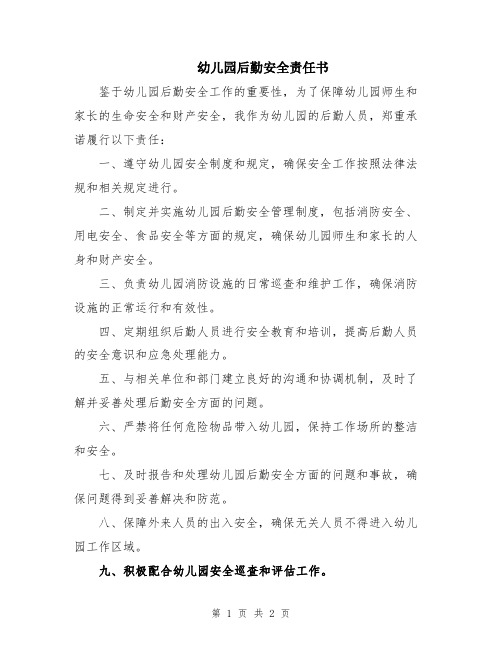 幼儿园后勤安全责任书

鉴于幼儿园后勤安全工作的重要性，为了保障幼儿园师生和家长的生命安全和财产安全，我作为幼儿园的后勤人员，郑重承诺履行以下责任：

一、遵守幼儿园安全制度和规定，确保安全工作按照法律法规和相关规定进行。

二、制定并实施幼儿园后勤安全管理制度，包括消防安全、用电安全、食品安全等方面的规定，确保幼儿园师生和家长的人身和财产安全。

三、负责幼儿园消防设施的日常巡查和维护工作，确保消防设施的正常运行和有效性。

四、定期组织后勤人员进行安全教育和培训，提高后勤人员的安全意识和应急处理能力。

五、与相关单位和部门建立良好的沟通和协调机制，及时了解并妥善处理后勤安全方面的问题。

六、严禁将任何危险物品带入幼儿园，保持工作场所的整洁和安全。

七、及时报告和处理幼儿园后勤安全方面的问题和事故，确保问题得到妥善解决和防范。

八、保障外来人员的出入安全，确保无关人员不得进入幼儿园工作区域。

九、积极配合幼儿园安全巡查和评估工作。

第 1 页 共 2 页